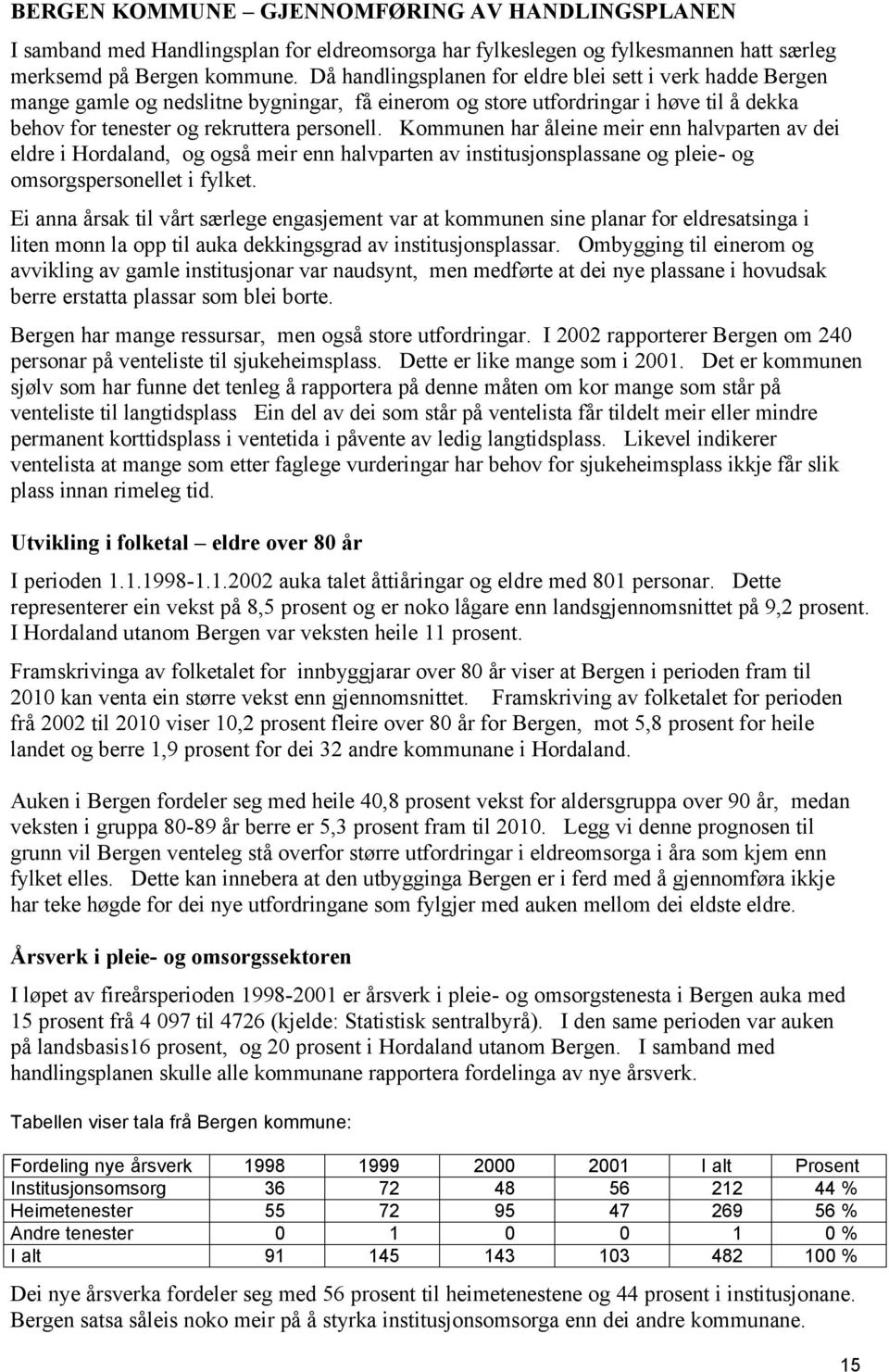 BERGEN KOMMUNE – GJENNOMFØRING AV HANDLINGSPLANEN

I samband med Handlingsplan for eldreomsorga har fylkeslegen og fylkesmannen hatt særleg merksemd på Bergen kommune. Då handlingsplanen for eldre blei sett i verk hadde Bergen mange gamle og nedslitne bygningar, få einerom og store utfordringar i høve til å dekka behov for tenester og rekruttera personell. Kommunen har åleine meir enn halvparten av dei eldre i Hordaland, og også meir enn halvparten av institusjonsplassane og pleie- og omsorgspersonellet i fylket.

Ei anna årsak til vårt særlege engasjement var at kommunen sine planar for eldresatsinga i liten monn la opp til auka dekkingsgrad av institusjonsplassar. Ombygging til einerom og avvikling av gamle institusjonar var naudsynt, men medførte at dei nye plassane i hovudsak berre erstatta plassar som blei borte.

Bergen har mange ressursar, men også store utfordringar. I 2002 rapporterer Bergen om 240 personar på venteliste til sjukeheimsplass. Dette er like mange som i 2001. Det er kommunen sjølv som har funne det tenleg å rapportera på denne måten om kor mange som står på venteliste til langtidsplass Ein del av dei som står på ventelista får tildelt meir eller mindre permanent korttidsplass i ventetida i påvente av ledig langtidsplass. Likevel indikerer ventelista at mange som etter faglege vurderingar har behov for sjukeheimsplass ikkje får slik plass innan rimeleg tid.

Utvikling i folketal – eldre over 80 år

I perioden 1.1.1998-1.1.2002 auka talet åttiåringar og eldre med 801 personar. Dette representerer ein vekst på 8,5 prosent og er noko lågare enn landsgjennomsnittet på 9,2 prosent. I Hordaland utanom Bergen var veksten heile 11 prosent.

Framskrivinga av folketalet for innbyggjarar over 80 år viser at Bergen i perioden fram til 2010 kan venta ein større vekst enn gjennomsnittet. Framskriving av folketalet for perioden frå 2002 til 2010 viser 10,2 prosent fleire over 80 år for Bergen, mot 5,8 prosent for heile landet og berre 1,9 prosent for dei 32 andre kommunane i Hordaland.

Auken i Bergen fordeler seg med heile 40,8 prosent vekst for aldersgruppa over 90 år, medan veksten i gruppa 80-89 år berre er 5,3 prosent fram til 2010. Legg vi denne prognosen til grunn vil Bergen venteleg stå overfor større utfordringar i eldreomsorga i åra som kjem enn fylket elles. Dette kan innebera at den utbygginga Bergen er i ferd med å gjennomføra ikkje har teke høgde for dei nye utfordringane som fylgjer med auken mellom dei eldste eldre.

Årsverk i pleie- og omsorgssektoren

I løpet av fireårsperioden 1998-2001 er årsverk i pleie- og omsorgstenesta i Bergen auka med 15 prosent frå 4 097 til 4726 (kjelde: Statistisk sentralbyrå). I den same perioden var auken på landsbasis16 prosent, og 20 prosent i Hordaland utanom Bergen. I samband med handlingsplanen skulle alle kommunane rapportera fordelinga av nye årsverk.

Tabellen viser tala frå Bergen kommune:

| Fordeling nye årsverk | 1998 | 1999 | 2000 | 2001 | I alt | Prosent |
|---|---|---|---|---|---|---|
| Institusjonsomsorg | 36 | 72 | 48 | 56 | 212 | 44 % |
| Heimetenester | 55 | 72 | 95 | 47 | 269 | 56 % |
| Andre tenester | 0 | 1 | 0 | 0 | 1 | 0 % |
| I alt | 91 | 145 | 143 | 103 | 482 | 100 % |

Dei nye årsverka fordeler seg med 56 prosent til heimetenestene og 44 prosent i institusjonane. Bergen satsa såleis noko meir på å styrka institusjonsomsorga enn dei andre kommunane.

15